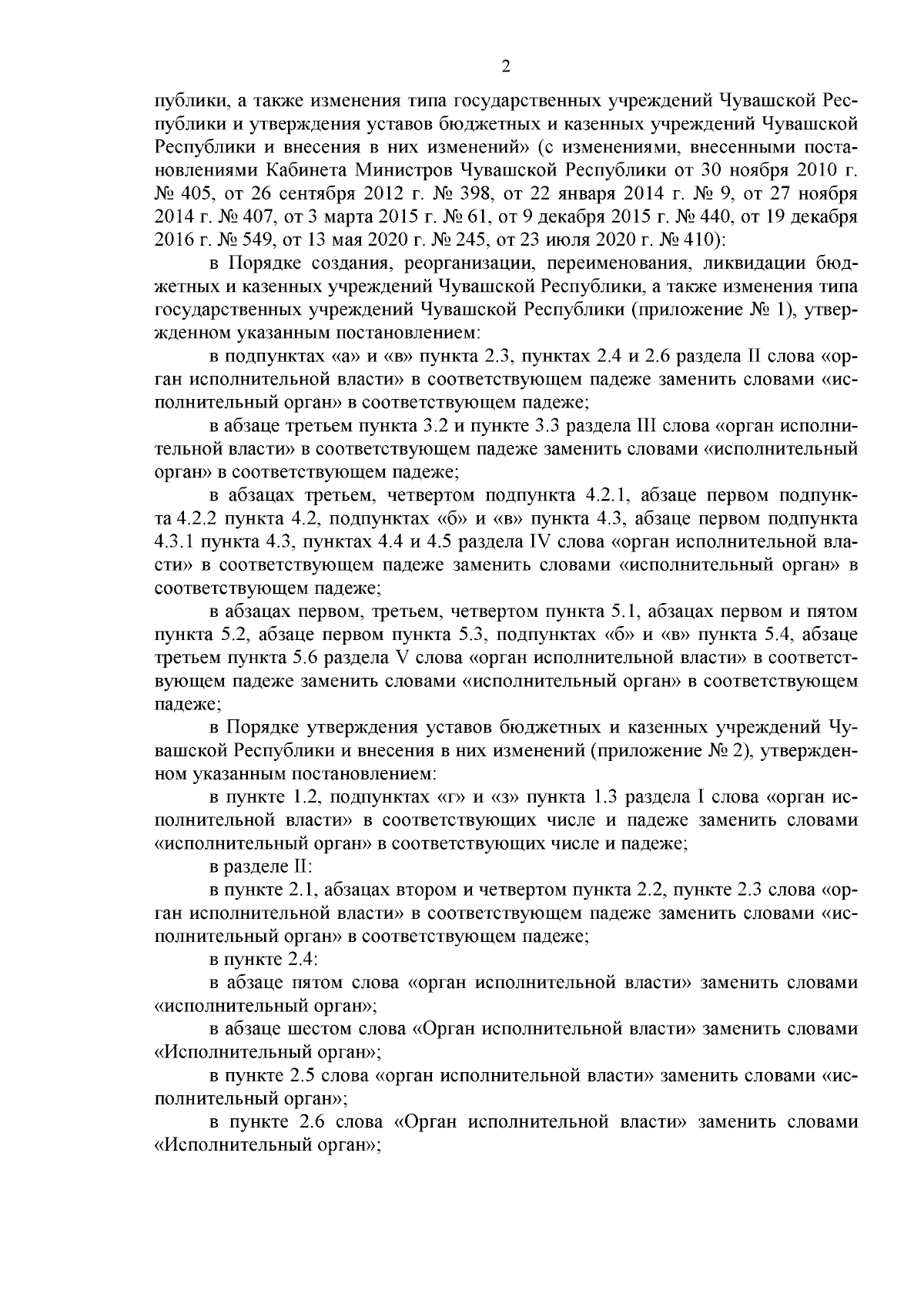 2

публики, а также изменения типа государственных учреждений Чувашской Республики и утверждения уставов бюджетных и казенных учреждений Чувашской Республики и внесения в них изменений» (с изменениями, внесенными постановлениями Кабинета Министров Чувашской Республики от 30 ноября 2010 г. № 405, от 26 сентября 2012 г. № 398, от 22 января 2014 г. № 9, от 27 ноября 2014 г. № 407, от 3 марта 2015 г. № 61, от 9 декабря 2015 г. № 440, от 19 декабря 2016 г. № 549, от 13 мая 2020 г. № 245, от 23 июля 2020 г. № 410):

в Порядке создания, реорганизации, переименования, ликвидации бюджетных и казенных учреждений Чувашской Республики, а также изменения типа государственных учреждений Чувашской Республики (приложение № 1), утвержденном указанным постановлением:

в подпунктах «а» и «в» пункта 2.3, пунктах 2.4 и 2.6 раздела II слова «орган исполнительной власти» в соответствующем падеже заменить словами «исполнительный орган» в соответствующем падеже;

в абзаце третьем пункта 3.2 и пункте 3.3 раздела III слова «орган исполнительной власти» в соответствующем падеже заменить словами «исполнительный орган» в соответствующем падеже;

в абзацах третьем, четвертом подпункта 4.2.1, абзаце первом подпункта 4.2.2 пункта 4.2, подпунктах «б» и «в» пункта 4.3, абзаце первом подпункта 4.3.1 пункта 4.3, пунктах 4.4 и 4.5 раздела IV слова «орган исполнительной власти» в соответствующем падеже заменить словами «исполнительный орган» в соответствующем падеже;

в абзацах первом, третьем, четвертом пункта 5.1, абзацах первом и пятом пункта 5.2, абзаце первом пункта 5.3, подпунктах «б» и «в» пункта 5.4, абзаце третьем пункта 5.6 раздела V слова «орган исполнительной власти» в соответствующем падеже заменить словами «исполнительный орган» в соответствующем падеже;

в Порядке утверждения уставов бюджетных и казенных учреждений Чувашской Республики и внесения в них изменений (приложение № 2), утвержденном указанным постановлением:

в пункте 1.2, подпунктах «г» и «з» пункта 1.3 раздела I слова «орган исполнительной власти» в соответствующих числе и падеже заменить словами «исполнительный орган» в соответствующих числе и падеже;

в разделе II:

в пункте 2.1, абзацах втором и четвертом пункта 2.2, пункте 2.3 слова «орган исполнительной власти» в соответствующем падеже заменить словами «исполнительный орган» в соответствующем падеже;

в пункте 2.4:

в абзаце пятом слова «орган исполнительной власти» заменить словами «исполнительный орган»;

в абзаце шестом слова «Орган исполнительной власти» заменить словами «Исполнительный орган»;

в пункте 2.5 слова «орган исполнительной власти» заменить словами «исполнительный орган»;

в пункте 2.6 слова «Орган исполнительной власти» заменить словами «Исполнительный орган»;